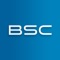 BSC